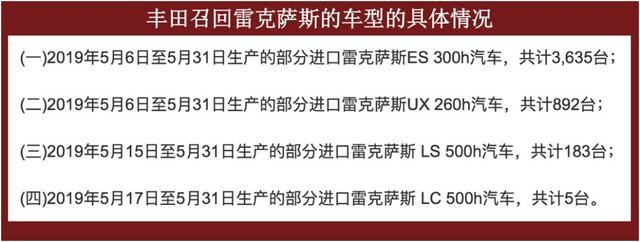 丰田召回雷克萨斯的车型的具体情况

(一)2019年5月6日至5月31日生产的部分进口雷克萨斯ES 300h汽车，共计3,635台；

(二)2019年5月6日至5月31日生产的部分进口雷克萨斯UX 260h汽车，共计892台；

(三)2019年5月15日至5月31日生产的部分进口雷克萨斯 LS 500h汽车，共计183台；

(四)2019年5月17日至5月31日生产的部分进口雷克萨斯 LC 500h汽车，共计5台。